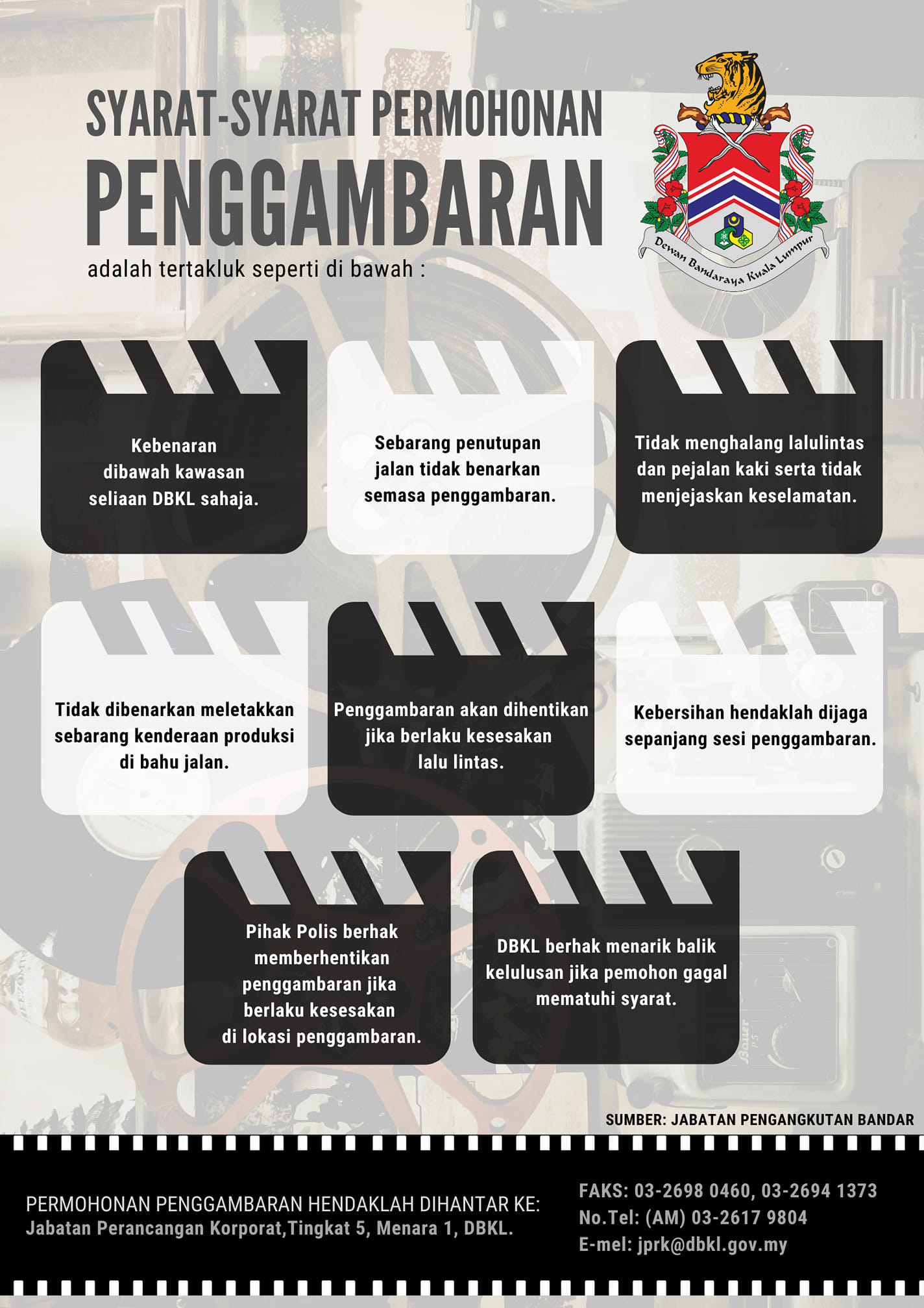 SYARAT-SYARAT PERMOHONAN

PENGGAMBARAN

adalah tertakluk seperti di bawah :

Dewan Bandaraya Kuala Lumpur

Kebenaran dibawah kawasan seliaan DBKL sahaja.

Sebarang penutupan jalan tidak benarkan semasa penggambaran.

Tidak menghalang lalulintas dan pejalan kaki serta tidak menjejaskan keselamatan.

Tidak dibenarkan meletakkan sebarang kenderaan produksi di bahu jalan.

Penggambaran akan dihentikan jika berlaku kesesakan lalu lintas.

Kebersihan hendaklah dijaga sepanjang sesi penggambaran.

Pihak Polis berhak memberhentikan penggambaran jika berlaku kesesakan di lokasi penggambaran.

DBKL berhak menarik balik kelulusan jika pemohon gagal mematuhi syarat.

SUMBER: JABATAN PENGANGKUTAN BANDAR

PERMOHONAN PENGGAMBARAN HENDAKLAH DIHANTAR KE:
Jabatan Perancangan Korporat,Tingkat 5, Menara 1, DBKL.

FAKS: 03-2698 0460, 03-2694 1373
No.Tel: (AM) 03-2617 9804
E-mel: jprk@dbkl.gov.my